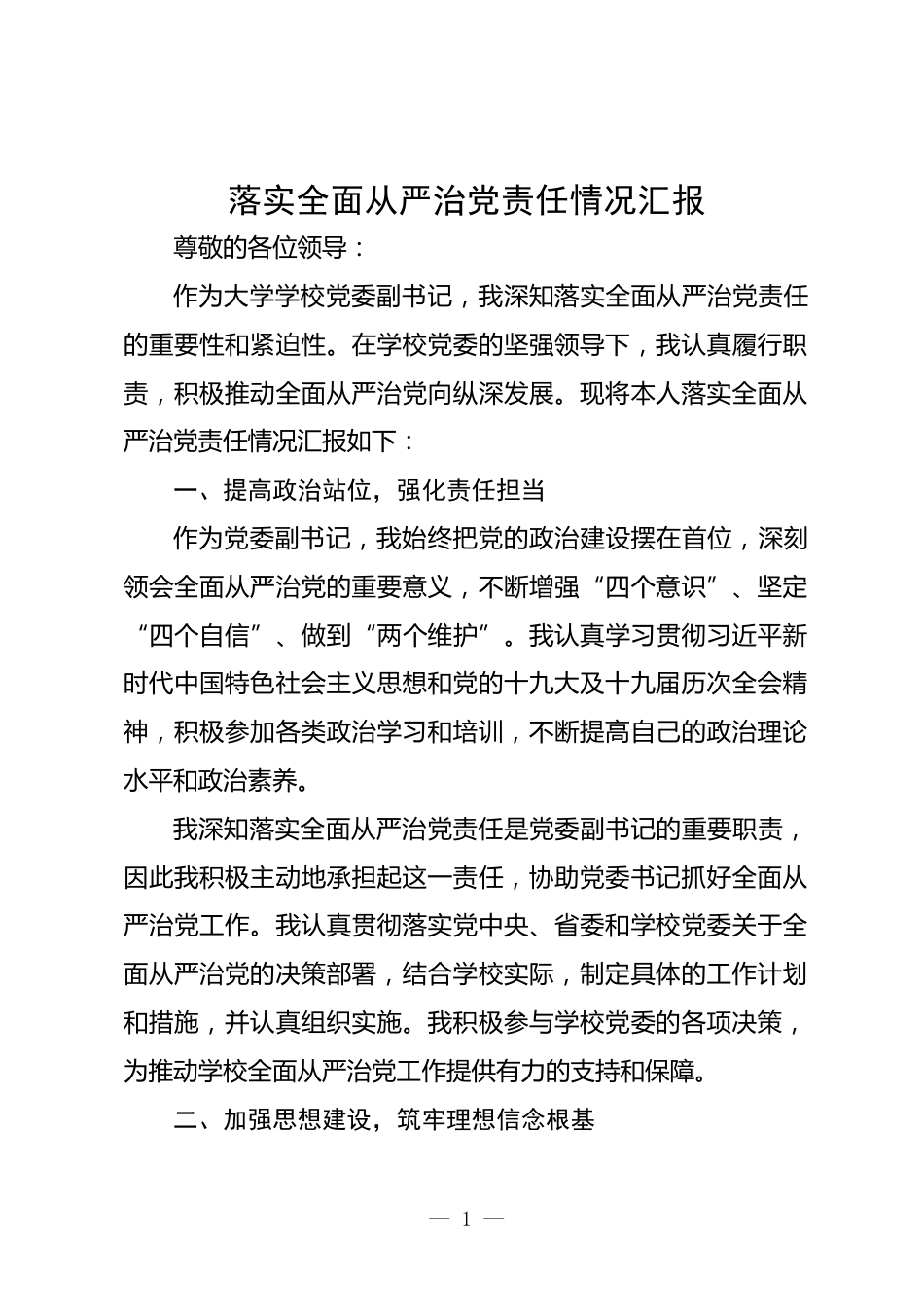 落实全面从严治党责任情况汇报

尊敬的各位领导：

作为大学学校党委副书记，我深知落实全面从严治党责任的重要性和紧迫性。在学校党委的坚强领导下，我认真履行职责，积极推动全面从严治党向纵深发展。现将本人落实全面从严治党责任情况汇报如下：

一、提高政治站位，强化责任担当

作为党委副书记，我始终把党的政治建设摆在首位，深刻领会全面从严治党的重要意义，不断增强“四个意识”、坚定“四个自信”、做到“两个维护”。我认真学习贯彻习近平新时代中国特色社会主义思想和党的十九大及十九届历次全会精神，积极参加各类政治学习和培训，不断提高自己的政治理论水平和政治素养。

我深知落实全面从严治党责任是党委副书记的重要职责，因此我积极主动地承担起这一责任，协助党委书记抓好全面从严治党工作。我认真贯彻落实党中央、省委和学校党委关于全面从严治党的决策部署，结合学校实际，制定具体的工作计划和措施，并认真组织实施。我积极参与学校党委的各项决策，为推动学校全面从严治党工作提供有力的支持和保障。

二、加强思想建设，筑牢理想信念根基

— 1 —